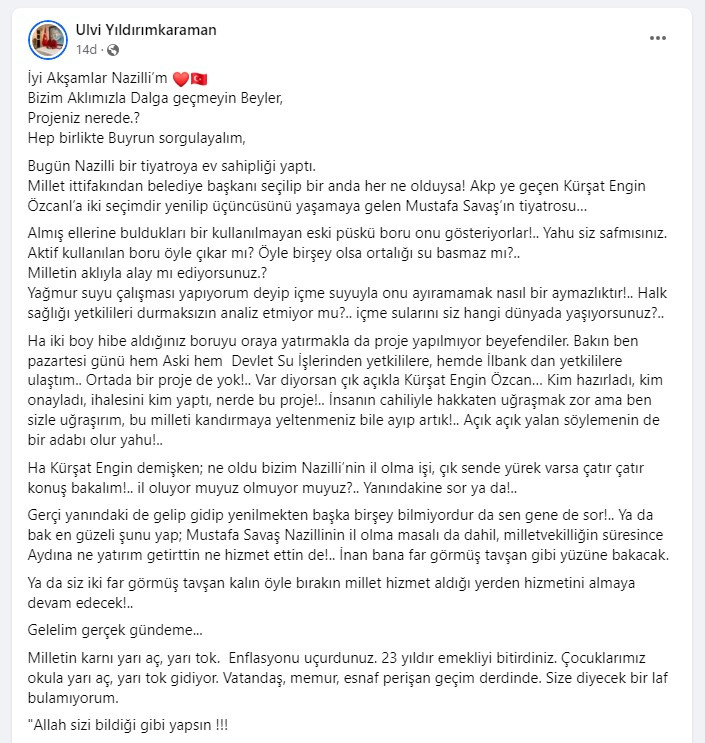 Ulvi Yıldırımkaraman
14d ·

İyi Akşamlar Nazilli'm ❤️🇹🇷
Bizim Aklımızla Dalga geçmeyin Beyler,
Projeniz nerede.?
Hep birlikte Buyrun sorgulayalım,

Bugün Nazilli bir tiyatroya ev sahipliği yaptı.
Millet ittifakından belediye başkanı seçilip bir anda her ne olduysa! Akp ye geçen Kürşat Engin Özcanl'a iki seçimdir yenilip üçüncüsünü yaşamaya gelen Mustafa Savaş'ın tiyatrosu...

Almış ellerine buldukları bir kullanılmayan eski püskü boru onu gösteriyorlar!.. Yahu siz safmısınız. Aktif kullanılan boru öyle çıkar mı? Öyle birşey olsa ortalığı su basmaz mı?..
Milletin aklıyla alay mı ediyorsunuz.?
Yağmur suyu çalışması yapıyorum deyip içme suyuyla onu ayıramamak nasıl bir aymazlıktır!.. Halk sağlığı yetkilileri durmaksızın analiz etmiyor mu?.. içme sularını siz hangi dünyada yaşıyorsunuz?..

Ha iki boy hibe aldığınız boruyu oraya yatırmakla da proje yapılmıyor beyefendiler. Bakın ben pazartesi günü hem Aski hem Devlet Su İşlerinden yetkililere, hemde İlbank dan yetkililere ulaştım.. Ortada bir proje de yok!.. Var diyorsan çık açıkla Kürşat Engin Özcan... Kim hazırladı, kim onayladı, ihalesini kim yaptı, nerde bu proje!.. İnsanın cahiliyle hakkaten uğraşmak zor ama ben sizle uğraşırım, bu milleti kandırmaya yeltenmeniz bile ayıp artık!.. Açık açık yalan söylemenin de bir adabı olur yahu!..

Ha Kürşat Engin demişken; ne oldu bizim Nazilli'nin il olma işi, çık sende yürek varsa çatır çatır konuş bakalım!.. il oluyor muyuz olmuyor muyuz?.. Yanındakine sor ya da!..

Gerçi yanındaki de gelip gidip yenilmekten başka birşey bilmiyordur da sen gene de sor!.. Ya da bak en güzeli şunu yap; Mustafa Savaş Nazillinin il olma masalı da dahil, milletvekilliğin süresince Aydına ne yatırım getirttin ne hizmet ettin de!.. İnan bana far görmüş tavşan gibi yüzüne bakacak.

Ya da siz iki far görmüş tavşan kalın öyle bırakın millet hizmet aldığı yerden hizmetini almaya devam edecek!..

Gelelim gerçek gündeme...

Milletin karnı yarı aç, yarı tok. Enflasyonu uçurdunuz. 23 yıldır emekliyi bitirdiniz. Çocuklarımız okula yarı aç, yarı tok gidiyor. Vatandaş, memur, esnaf perişan geçim derdinde. Size diyecek bir laf bulamıyorum.

"Allah sizi bildiği gibi yapsın !!!